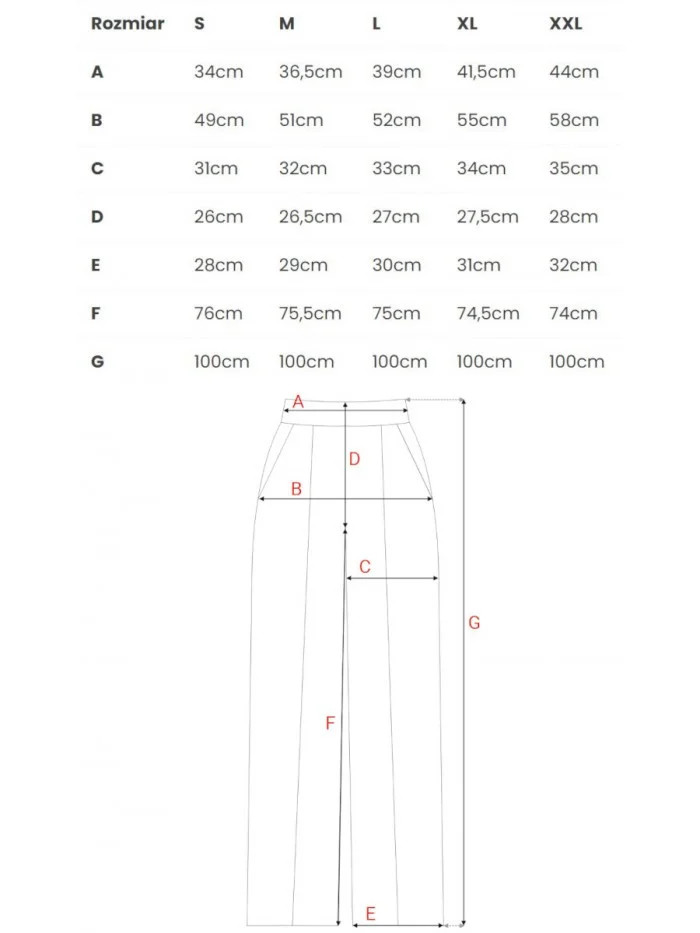 | Rozmiar | S | M | L | XL | XXL |
|---|---|---|---|---|---|
| A | 34cm | 36,5cm | 39cm | 41,5cm | 44cm |
| B | 49cm | 51cm | 52cm | 55cm | 58cm |
| C | 31cm | 32cm | 33cm | 34cm | 35cm |
| D | 26cm | 26,5cm | 27cm | 27,5cm | 28cm |
| E | 28cm | 29cm | 30cm | 31cm | 32cm |
| F | 76cm | 75,5cm | 75cm | 74,5cm | 74cm |
| G | 100cm | 100cm | 100cm | 100cm | 100cm |

A
D
B
C
G
F
E